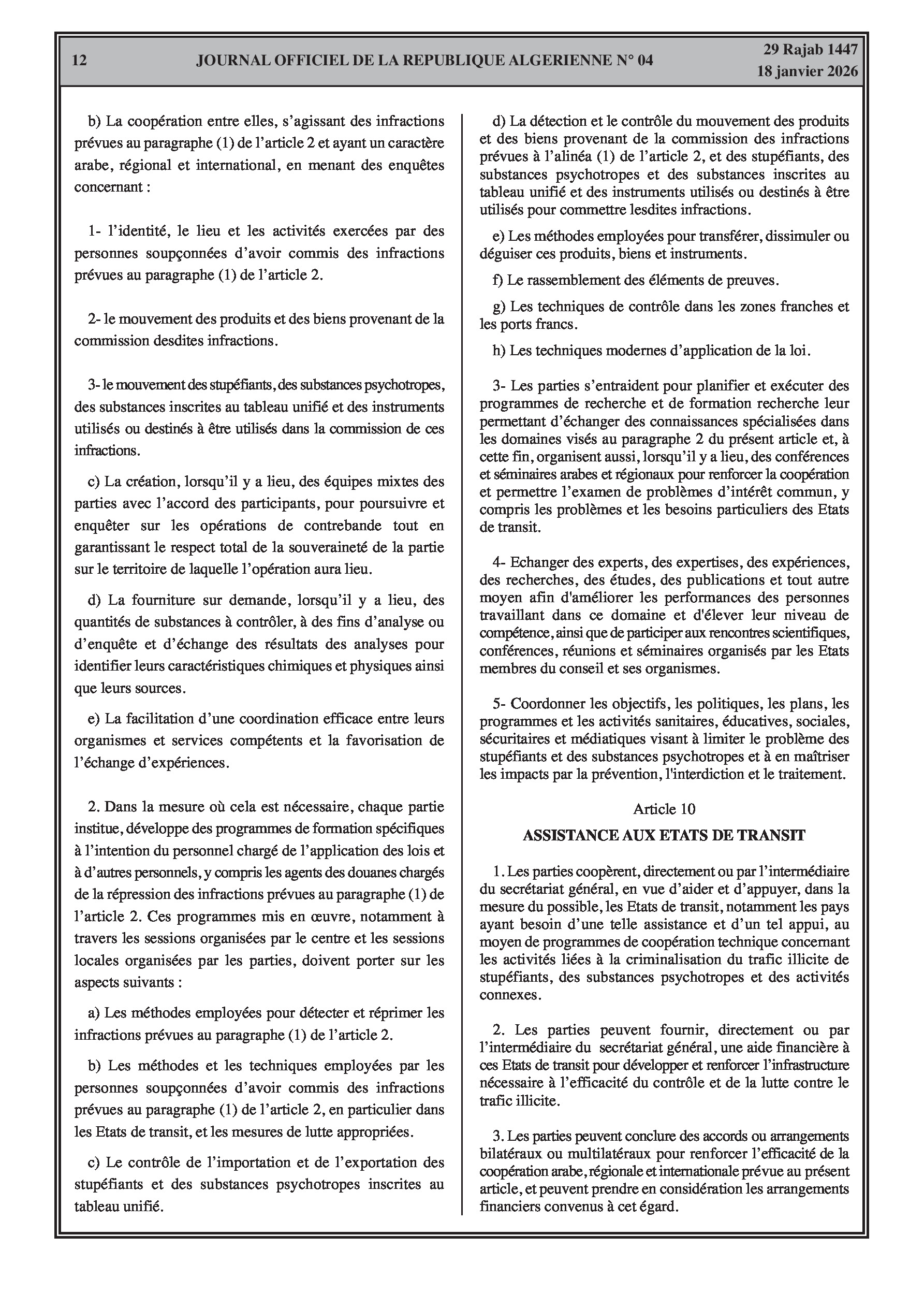 12 JOURNAL OFFICIEL DE LA REPUBLIQUE ALGERIENNE N° 04

29 Rajab 1447
18 janvier 2026

b) La coopération entre elles, s'agissant des infractions prévues au paragraphe (1) de l'article 2 et ayant un caractère arabe, régional et international, en menant des enquêtes concernant :

1- l'identité, le lieu et les activités exercées par des personnes soupçonnées d'avoir commis des infractions prévues au paragraphe (1) de l'article 2.

2- le mouvement des produits et des biens provenant de la commission desdites infractions.

3- le mouvement des stupéfiants, des substances psychotropes, des substances inscrites au tableau unifié et des instruments utilisés ou destinés à être utilisés dans la commission de ces infractions.

c) La création, lorsqu'il y a lieu, des équipes mixtes des parties avec l'accord des participants, pour poursuivre et enquêter sur les opérations de contrebande tout en garantissant le respect total de la souveraineté de la partie sur le territoire de laquelle l'opération aura lieu.

d) La fourniture sur demande, lorsqu'il y a lieu, des quantités de substances à contrôler, à des fins d'analyse ou d'enquête et d'échange des résultats des analyses pour identifier leurs caractéristiques chimiques et physiques ainsi que leurs sources.

e) La facilitation d'une coordination efficace entre leurs organismes et services compétents et la favorisation de l'échange d'expériences.

2. Dans la mesure où cela est nécessaire, chaque partie institue, développe des programmes de formation spécifiques à l'intention du personnel chargé de l'application des lois et à d'autres personnels, y compris les agents des douanes chargés de la répression des infractions prévues au paragraphe (1) de l'article 2. Ces programmes mis en œuvre, notamment à travers les sessions organisées par le centre et les sessions locales organisées par les parties, doivent porter sur les aspects suivants :

a) Les méthodes employées pour détecter et réprimer les infractions prévues au paragraphe (1) de l'article 2.

b) Les méthodes et les techniques employées par les personnes soupçonnées d'avoir commis des infractions prévues au paragraphe (1) de l'article 2, en particulier dans les Etats de transit, et les mesures de lutte appropriées.

c) Le contrôle de l'importation et de l'exportation des stupéfiants et des substances psychotropes inscrites au tableau unifié.

d) La détection et le contrôle du mouvement des produits et des biens provenant de la commission des infractions prévues à l'alinéa (1) de l'article 2, et des stupéfiants, des substances psychotropes et des substances inscrites au tableau unifié et des instruments utilisés ou destinés à être utilisés pour commettre lesdites infractions.

e) Les méthodes employées pour transférer, dissimuler ou déguiser ces produits, biens et instruments.

f) Le rassemblement des éléments de preuves.

g) Les techniques de contrôle dans les zones franches et les ports francs.

h) Les techniques modernes d'application de la loi.

3- Les parties s'entraident pour planifier et exécuter des programmes de recherche et de formation recherche leur permettant d'échanger des connaissances spécialisées dans les domaines visés au paragraphe 2 du présent article et, à cette fin, organisent aussi, lorsqu'il y a lieu, des conférences et séminaires arabes et régionaux pour renforcer la coopération et permettre l'examen de problèmes d'intérêt commun, y compris les problèmes et les besoins particuliers des Etats de transit.

4- Echanger des experts, des expertises, des expériences, des recherches, des études, des publications et tout autre moyen afin d'améliorer les performances des personnes travaillant dans ce domaine et d'élever leur niveau de compétence, ainsi que de participer aux rencontres scientifiques, conférences, réunions et séminaires organisés par les Etats membres du conseil et ses organismes.

5- Coordonner les objectifs, les politiques, les plans, les programmes et les activités sanitaires, éducatives, sociales, sécuritaires et médiatiques visant à limiter le problème des stupéfiants et des substances psychotropes et à en maîtriser les impacts par la prévention, l'interdiction et le traitement.

Article 10

ASSISTANCE AUX ETATS DE TRANSIT

1. Les parties coopèrent, directement ou par l'intermédiaire du secrétariat général, en vue d'aider et d'appuyer, dans la mesure du possible, les Etats de transit, notamment les pays ayant besoin d'une telle assistance et d'un tel appui, au moyen de programmes de coopération technique concernant les activités liées à la criminalisation du trafic illicite de stupéfiants, des substances psychotropes et des activités connexes.

2. Les parties peuvent fournir, directement ou par l'intermédiaire du secrétariat général, une aide financière à ces Etats de transit pour développer et renforcer l'infrastructure nécessaire à l'efficacité du contrôle et de la lutte contre le trafic illicite.

3. Les parties peuvent conclure des accords ou arrangements bilatéraux ou multilatéraux pour renforcer l'efficacité de la coopération arabe, régionale et internationale prévue au présent article, et peuvent prendre en considération les arrangements financiers convenus à cet égard.